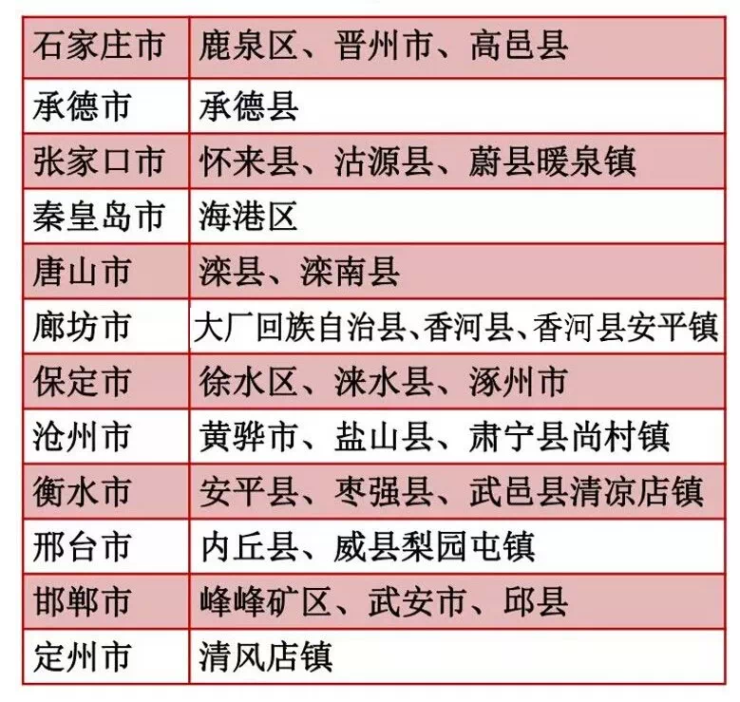 | 石家庄市 | 鹿泉区、晋州市、高邑县 |
|---|---|
| 承德市 | 承德县 |
| 张家口市 | 怀来县、沽源县、蔚县暖泉镇 |
| 秦皇岛市 | 海港区 |
| 唐山市 | 滦县、滦南县 |
| 廊坊市 | 大厂回族自治县、香河县、香河县安平镇 |
| 保定市 | 徐水区、涞水县、涿州市 |
| 沧州市 | 黄骅市、盐山县、肃宁县尚村镇 |
| 衡水市 | 安平县、枣强县、武邑县清凉店镇 |
| 邢台市 | 内丘县、威县梨园屯镇 |
| 邯郸市 | 峰峰矿区、武安市、邱县 |
| 定州市 | 清风店镇 |